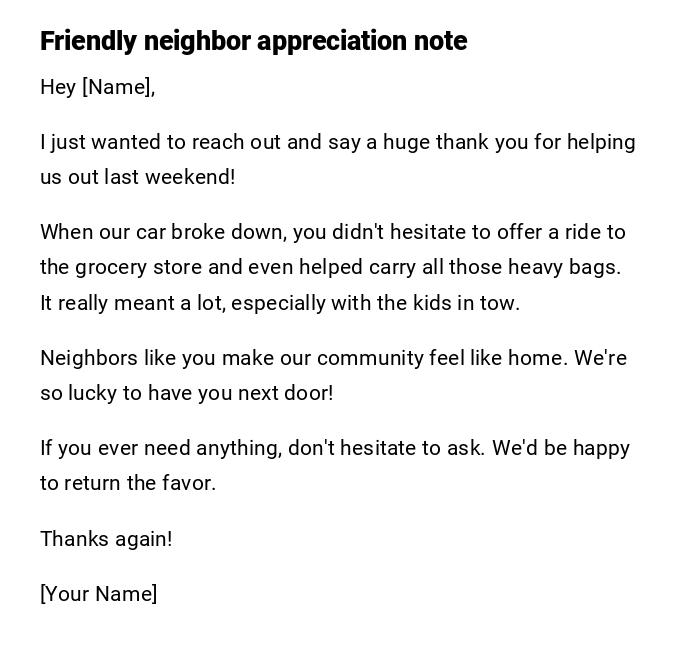 Friendly neighbor appreciation note

Hey [Name],

I just wanted to reach out and say a huge thank you for helping us out last weekend!

When our car broke down, you didn't hesitate to offer a ride to the grocery store and even helped carry all those heavy bags. It really meant a lot, especially with the kids in tow.

Neighbors like you make our community feel like home. We're so lucky to have you next door!

If you ever need anything, don't hesitate to ask. We'd be happy to return the favor.

Thanks again!

[Your Name]